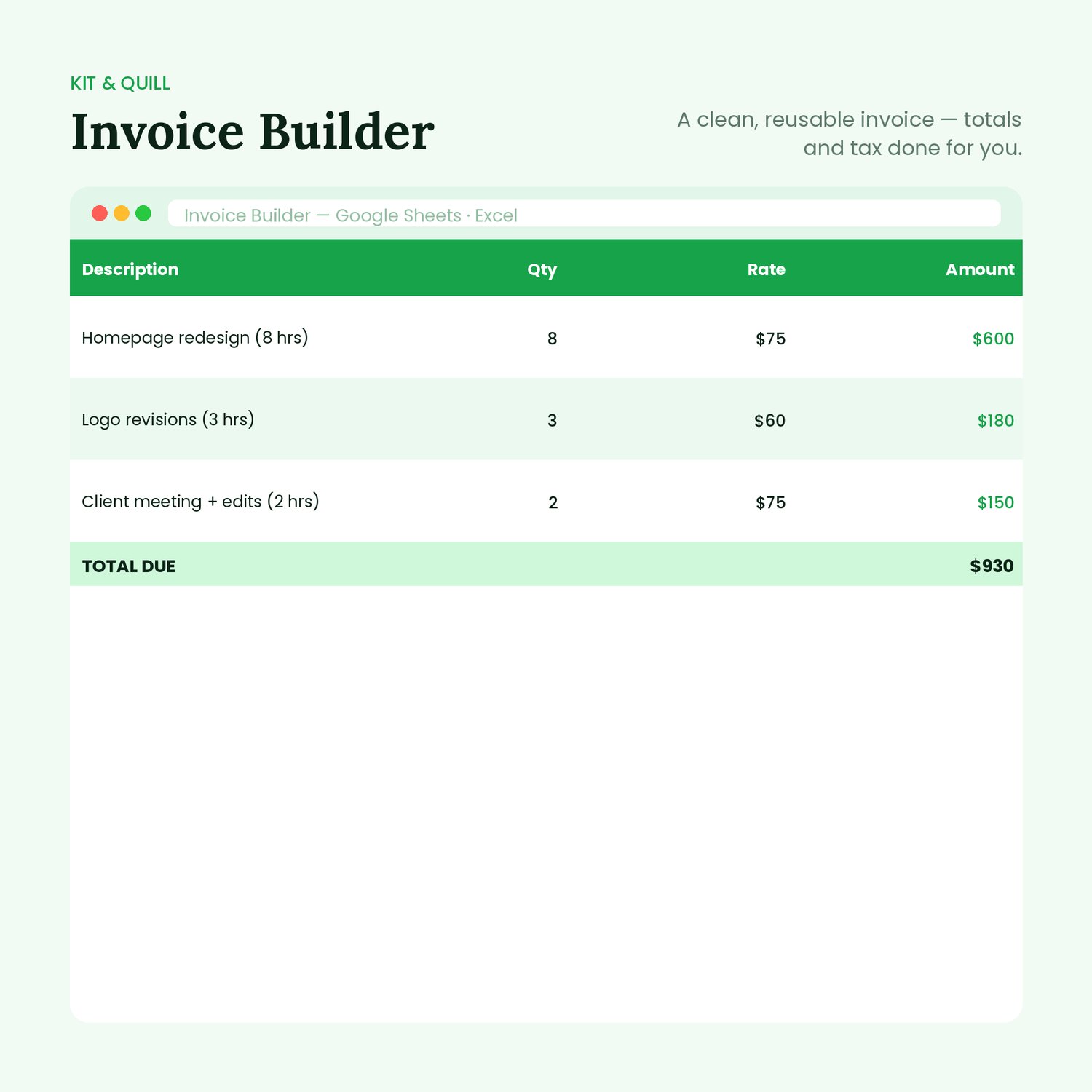 KIT & QUILL

Invoice Builder

A clean, reusable invoice — totals and tax done for you.

Invoice Builder — Google Sheets · Excel

| Description | Qty | Rate | Amount |
|---|---|---|---|
| Homepage redesign (8 hrs) | 8 | \$75 | \$600 |
| Logo revisions (3 hrs) | 3 | \$60 | \$180 |
| Client meeting + edits (2 hrs) | 2 | \$75 | \$150 |
| TOTAL DUE | | | \$930 |